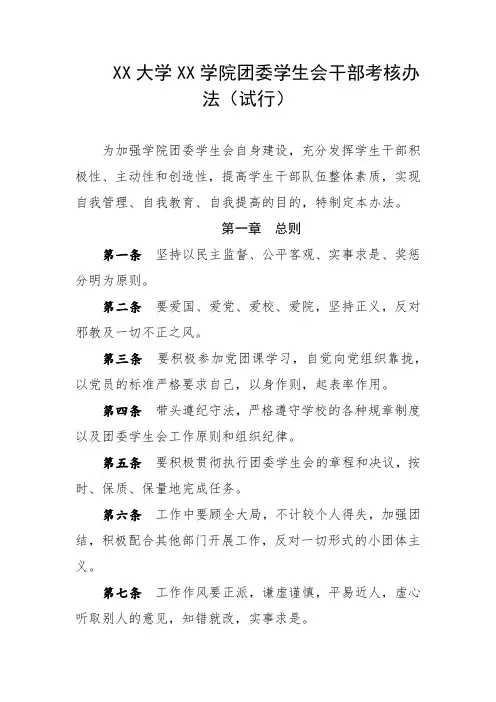 XX 大学 XX 学院团委学生会干部考核办法（试行）

为加强学院团委学生会自身建设，充分发挥学生干部积极性、主动性和创造性，提高学生干部队伍整体素质，实现自我管理、自我教育、自我提高的目的，特制定本办法。

第一章　总则

第一条　坚持以民主监督、公平客观、实事求是、奖惩分明为原则。

第二条　要爱国、爱党、爱校、爱院，坚持正义，反对邪教及一切不正之风。

第三条　要积极参加党团课学习，自觉向党组织靠拢，以党员的标准严格要求自己，以身作则，起表率作用。

第四条　带头遵纪守法，严格遵守学校的各种规章制度以及团委学生会工作原则和组织纪律。

第五条　要积极贯彻执行团委学生会的章程和决议，按时、保质、保量地完成任务。

第六条　工作中要顾全大局，不计较个人得失，加强团结，积极配合其他部门开展工作，反对一切形式的小团体主义。

第七条　工作作风要正派，谦虚谨慎，平易近人，虚心听取别人的意见，知错就改，实事求是。